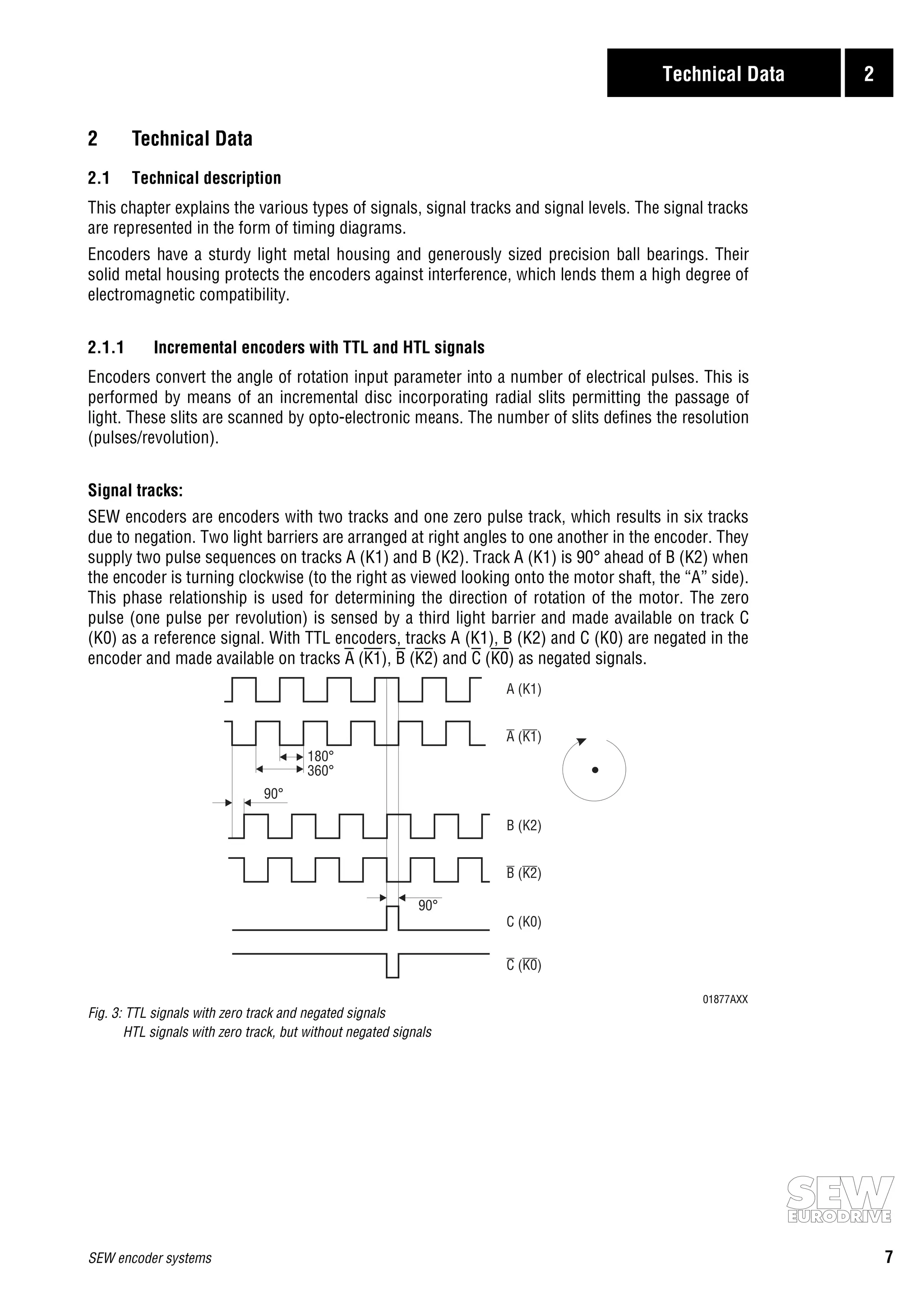 Technical Data 2

2 Technical Data

2.1 Technical description

This chapter explains the various types of signals, signal tracks and signal levels. The signal tracks are represented in the form of timing diagrams.

Encoders have a sturdy light metal housing and generously sized precision ball bearings. Their solid metal housing protects the encoders against interference, which lends them a high degree of electromagnetic compatibility.

2.1.1 Incremental encoders with TTL and HTL signals

Encoders convert the angle of rotation input parameter into a number of electrical pulses. This is performed by means of an incremental disc incorporating radial slits permitting the passage of light. These slits are scanned by opto-electronic means. The number of slits defines the resolution (pulses/revolution).

Signal tracks:

SEW encoders are encoders with two tracks and one zero pulse track, which results in six tracks due to negation. Two light barriers are arranged at right angles to one another in the encoder. They supply two pulse sequences on tracks A (K1) and B (K2). Track A (K1) is 90° ahead of B (K2) when the encoder is turning clockwise (to the right as viewed looking onto the motor shaft, the “A” side). This phase relationship is used for determining the direction of rotation of the motor. The zero pulse (one pulse per revolution) is sensed by a third light barrier and made available on track C (K0) as a reference signal. With TTL encoders, tracks A (K1), B (K2) and C (K0) are negated in the encoder and made available on tracks $\overline{A}$ ($\overline{K1}$), $\overline{B}$ ($\overline{K2}$) and $\overline{C}$ ($\overline{K0}$) as negated signals.

A (K1)
$\overline{A}$ ($\overline{K1}$)
180°
360°
90°
B (K2)
$\overline{B}$ ($\overline{K2}$)
90°
C (K0)
$\overline{C}$ ($\overline{K0}$)

01877AXX

Fig. 3: TTL signals with zero track and negated signals
HTL signals with zero track, but without negated signals

SEW EURODRIVE

SEW encoder systems 7